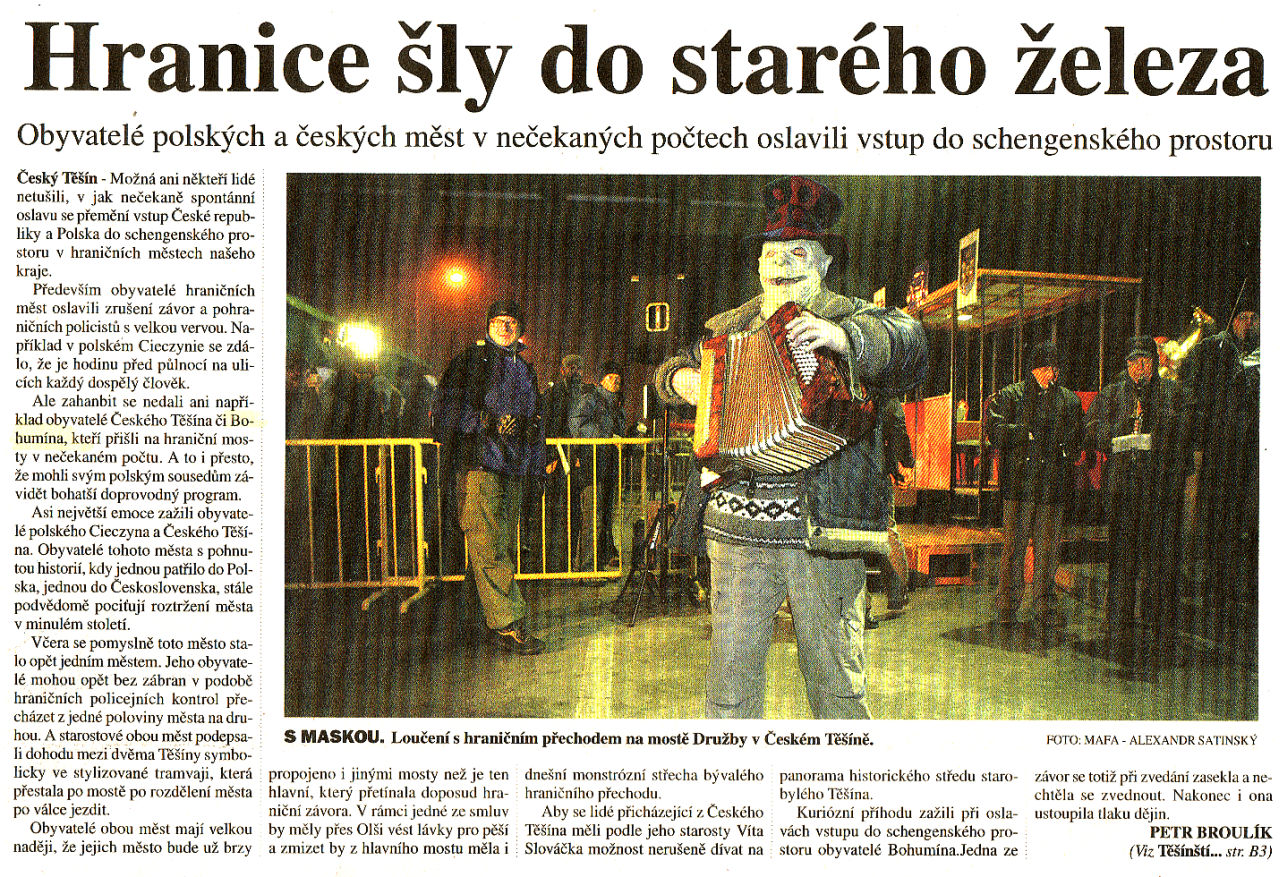 Hranice šly do starého železa

Obyvatelé polských a českých měst v nečekaných počtech oslavili vstup do schengenského prostoru

Český Těšín - Možná ani někteří lidé netušili, v jak nečekaně spontánní oslavu se přemění vstup České republiky a Polska do schengenského prostoru v hraničních městech našeho kraje.

Především obyvatelé hraničních měst oslavili zrušení závor a pohraničních policistů s velkou vervou. Například v polském Cieczynie se zdálo, že je hodinu před půlnocí na ulicích každý dospělý člověk.

Ale zahanbit se nedali ani například obyvatelé Českého Těšína či Bohumína, kteří přišli na hraniční mosty v nečekaném počtu. A to i přesto, že mohli svým polským sousedům závidět bohatší doprovodný program.

Asi největší emoce zažili obyvatelé polského Cieczyna a Českého Těšína. Obyvatelé tohoto města s pohnutou historií, kdy jednou patřilo do Polska, jednou do Československa, stále podvědomě pociťují roztržení města v minulém století.

Včera se pomyslně toto město stalo opět jedním městem. Jeho obyvatelé mohou opět bez zábran v podobě hraničních policejních kontrol přecházet z jedné poloviny města na druhou. A starostové obou měst podepsali dohodu mezi dvěma Těšíny symbolicky ve stylizované tramvaji, která přestala po mostě po rozdělení města po válce jezdit.

Obyvatelé obou měst mají velkou naději, že jejich město bude už brzy propojeno i jinými mosty než je ten hlavní, který přetínala doposud hraniční závora. V rámci jedné ze smluv by měly přes Olši vést lávky pro pěší a zmizet by z hlavního mostu měla i dnešní monstrózní střecha bývalého hraničního přechodu.

Aby se lidé přicházející z Českého Těšína měli podle jeho starosty Víta Slováčka možnost nerušeně dívat na panorama historického středu starobylého Těšína.

Kuriózní příhodu zažili při oslavách vstupu do schengenského prostoru obyvatelé Bohumína.Jedna ze závor se totiž při zvedání zasekla a nechtěla se zvednout. Nakonec i ona ustoupila tlaku dějin.

PETR BROULÍK
(Viz Těšínští... str. B3)

S MASKOU. Loučení s hraničním přechodem na mostě Družby v Českém Těšíně.

FOTO: MAFA - ALEXANDR SATINSKÝ